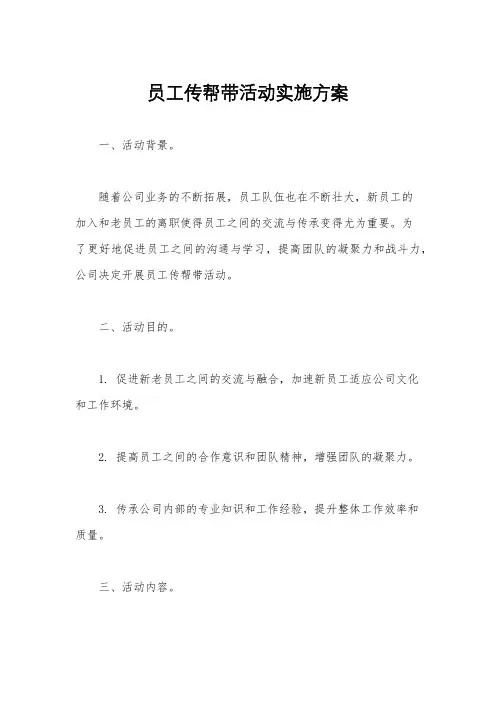 员工传帮带活动实施方案

一、活动背景。

随着公司业务的不断拓展，员工队伍也在不断壮大，新员工的加入和老员工的离职使得员工之间的交流与传承变得尤为重要。为了更好地促进员工之间的沟通与学习，提高团队的凝聚力和战斗力，公司决定开展员工传帮带活动。

二、活动目的。

1. 促进新老员工之间的交流与融合，加速新员工适应公司文化和工作环境。

2. 提高员工之间的合作意识和团队精神，增强团队的凝聚力。

3. 传承公司内部的专业知识和工作经验，提升整体工作效率和质量。

三、活动内容。